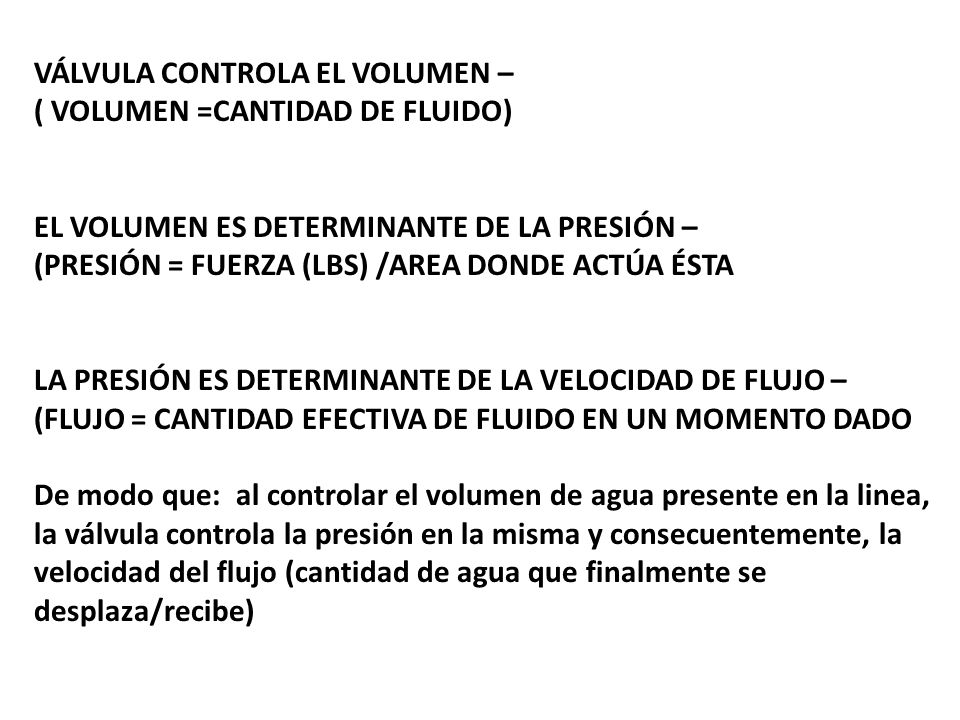 VÁLVULA CONTROLA EL VOLUMEN –
( VOLUMEN =CANTIDAD DE FLUIDO)

EL VOLUMEN ES DETERMINANTE DE LA PRESIÓN –
(PRESIÓN = FUERZA (LBS) /AREA DONDE ACTÚA ÉSTA

LA PRESIÓN ES DETERMINANTE DE LA VELOCIDAD DE FLUJO –
(FLUJO = CANTIDAD EFECTIVA DE FLUIDO EN UN MOMENTO DADO

De modo que: al controlar el volumen de agua presente en la linea, la válvula controla la presión en la misma y consecuentemente, la velocidad del flujo (cantidad de agua que finalmente se desplaza/recibe)